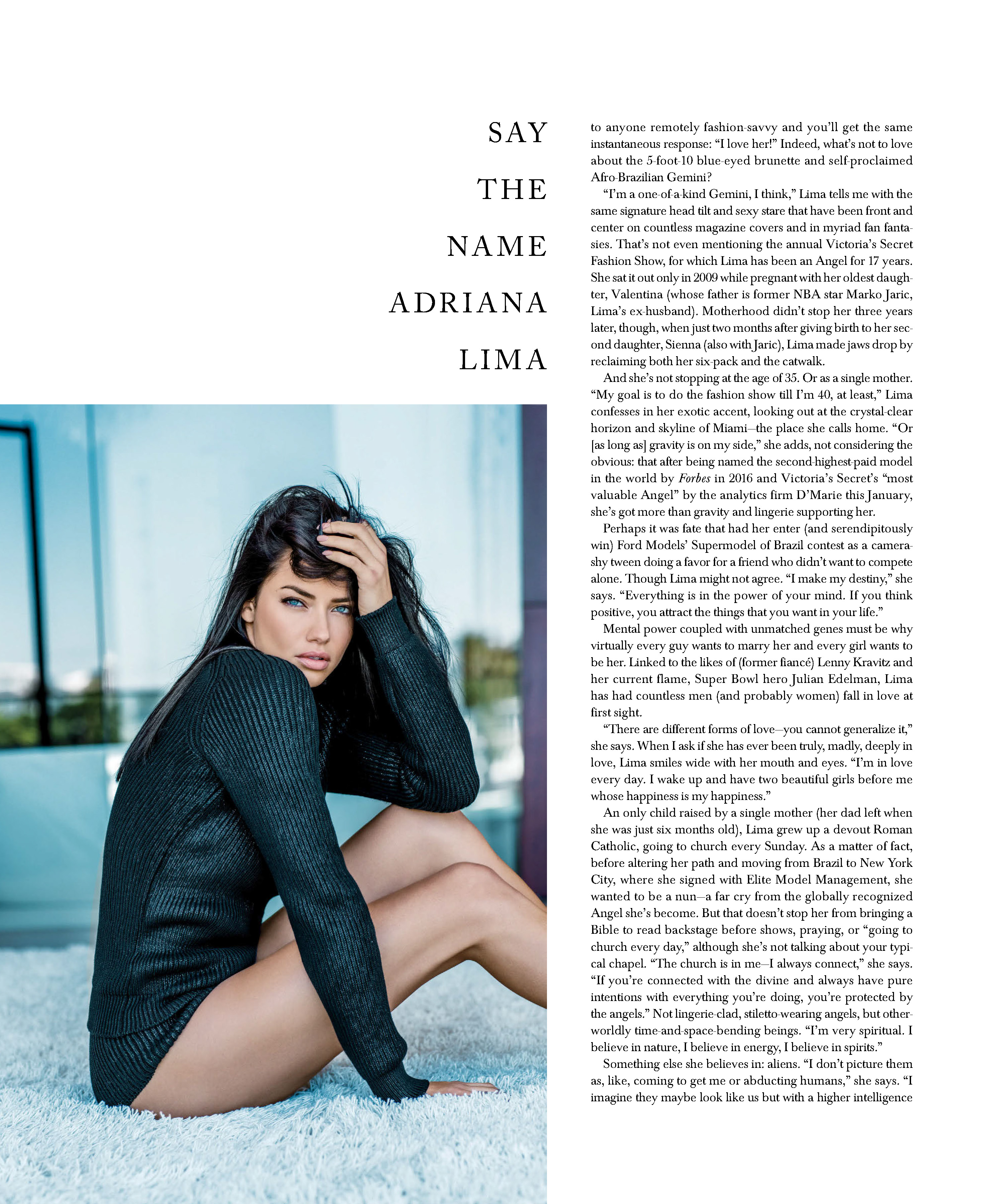 SAY

THE

NAME

ADRIANA

LIMA

to anyone remotely fashion-savvy and you'll get the same instantaneous response: "I love her!" Indeed, what's not to love about the 5-foot-10 blue-eyed brunette and self-proclaimed Afro-Brazilian Gemini?

"I'm a one-of-a-kind Gemini, I think," Lima tells me with the same signature head tilt and sexy stare that have been front and center on countless magazine covers and in myriad fan fantasies. That's not even mentioning the annual Victoria's Secret Fashion Show, for which Lima has been an Angel for 17 years. She sat it out only in 2009 while pregnant with her oldest daughter, Valentina (whose father is former NBA star Marko Jaric, Lima's ex-husband). Motherhood didn't stop her three years later, though, when just two months after giving birth to her second daughter, Sienna (also with Jaric), Lima made jaws drop by reclaiming both her six-pack and the catwalk.

And she's not stopping at the age of 35. Or as a single mother. "My goal is to do the fashion show till I'm 40, at least," Lima confesses in her exotic accent, looking out at the crystal-clear horizon and skyline of Miami—the place she calls home. "Or [as long as] gravity is on my side," she adds, not considering the obvious: that after being named the second-highest-paid model in the world by Forbes in 2016 and Victoria's Secret's "most valuable Angel" by the analytics firm D'Marie this January, she's got more than gravity and lingerie supporting her.

Perhaps it was fate that had her enter (and serendipitously win) Ford Models' Supermodel of Brazil contest as a camera-shy tween doing a favor for a friend who didn't want to compete alone. Though Lima might not agree. "I make my destiny," she says. "Everything is in the power of your mind. If you think positive, you attract the things that you want in your life."

Mental power coupled with unmatched genes must be why virtually every guy wants to marry her and every girl wants to be her. Linked to the likes of (former fiancé) Lenny Kravitz and her current flame, Super Bowl hero Julian Edelman, Lima has had countless men (and probably women) fall in love at first sight.

"There are different forms of love—you cannot generalize it," she says. When I ask if she has ever been truly, madly, deeply in love, Lima smiles wide with her mouth and eyes. "I'm in love every day. I wake up and have two beautiful girls before me whose happiness is my happiness."

An only child raised by a single mother (her dad left when she was just six months old), Lima grew up a devout Roman Catholic, going to church every Sunday. As a matter of fact, before altering her path and moving from Brazil to New York City, where she signed with Elite Model Management, she wanted to be a nun—a far cry from the globally recognized Angel she's become. But that doesn't stop her from bringing a Bible to read backstage before shows, praying, or "going to church every day," although she's not talking about your typical chapel. "The church is in me—I always connect," she says. "If you're connected with the divine and always have pure intentions with everything you're doing, you're protected by the angels." Not lingerie-clad, stiletto-wearing angels, but otherworldly time-and-space-bending beings. "I'm very spiritual. I believe in nature, I believe in energy, I believe in spirits."

Something else she believes in: aliens. "I don't picture them as, like, coming to get me or abducting humans," she says. "I imagine they maybe look like us but with a higher intelligence